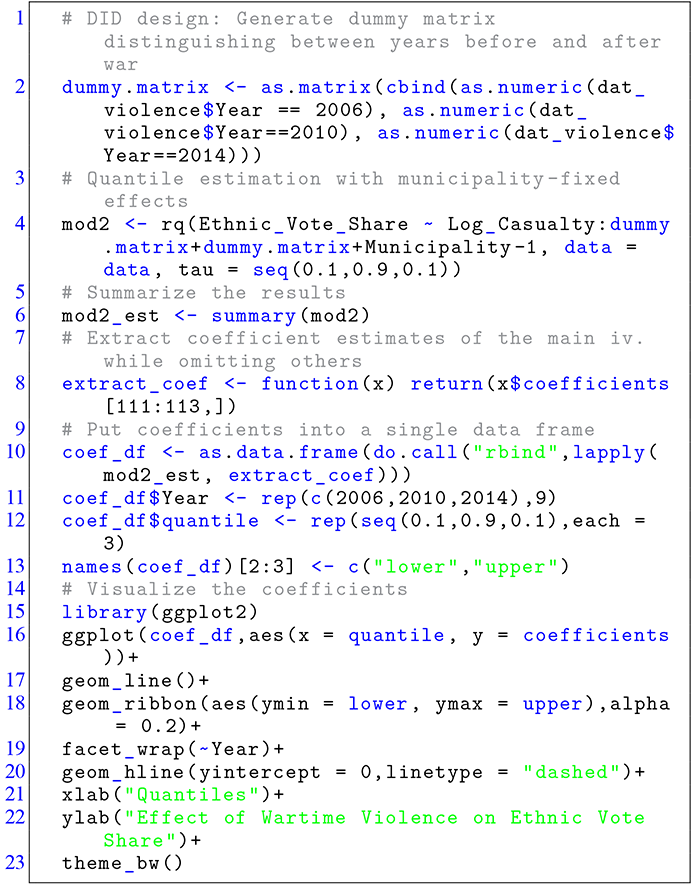 1 # DID design: Generate dummy matrix distinguishing between years before and after war
2 dummy.matrix <- as.matrix(cbind(as.numeric(dat_violence$Year == 2006), as.numeric(dat_violence$Year==2010), as.numeric(dat_violence$Year==2014)))
3 # Quantile estimation with municipality-fixed effects
4 mod2 <- rq(Ethnic_Vote_Share ~ Log_Casualty:dummy.matrix+dummy.matrix+Municipality-1, data = data, tau = seq(0.1,0.9,0.1))
5 # Summarize the results
6 mod2_est <- summary(mod2)
7 # Extract coefficient estimates of the main iv. while omitting others
8 extract_coef <- function(x) return(x$coefficients[111:113,])
9 # Put coefficients into a single data frame
10 coef_df <- as.data.frame(do.call("rbind",lapply(mod2_est, extract_coef)))
11 coef_df$Year <- rep(c(2006,2010,2014),9)
12 coef_df$quantile <- rep(seq(0.1,0.9,0.1),each = 3)
13 names(coef_df)[2:3] <- c("lower","upper")
14 # Visualize the coefficients
15 library(ggplot2)
16 ggplot(coef_df,aes(x = quantile, y = coefficients))+
17 geom_line()+
18 geom_ribbon(aes(ymin = lower, ymax = upper),alpha = 0.2)+
19 facet_wrap(~Year)+
20 geom_hline(yintercept = 0,linetype = "dashed")+
21 xlab("Quantiles")+
22 ylab("Effect of Wartime Violence on Ethnic Vote Share")+
23 theme_bw()